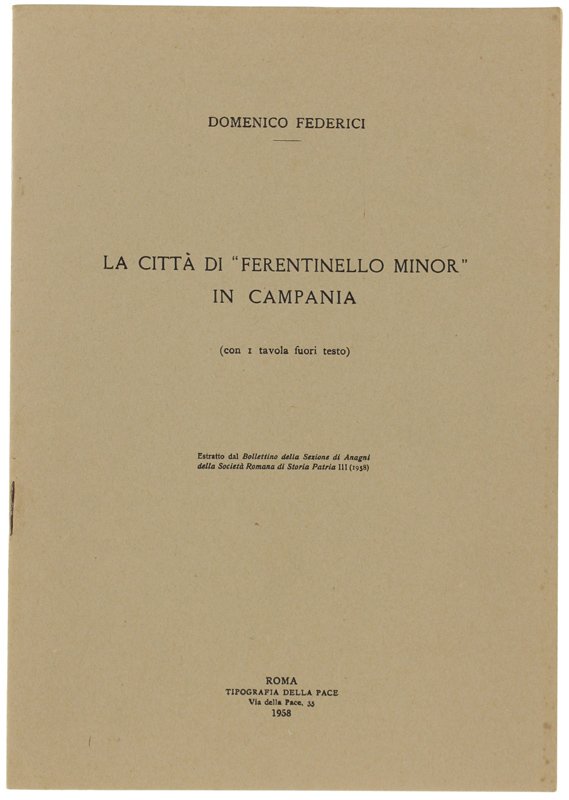 DOMENICO FEDERICI

LA CITTÀ DI "FERENTINELLO MINOR" IN CAMPANIA

(con 1 tavola fuori testo)

Estratto dal Bollettino della Sezione di Anagni della Società Romana di Storia Patria III (1958)

ROMA
TIPOGRAFIA DELLA PACE
Via della Pace, 35
1958